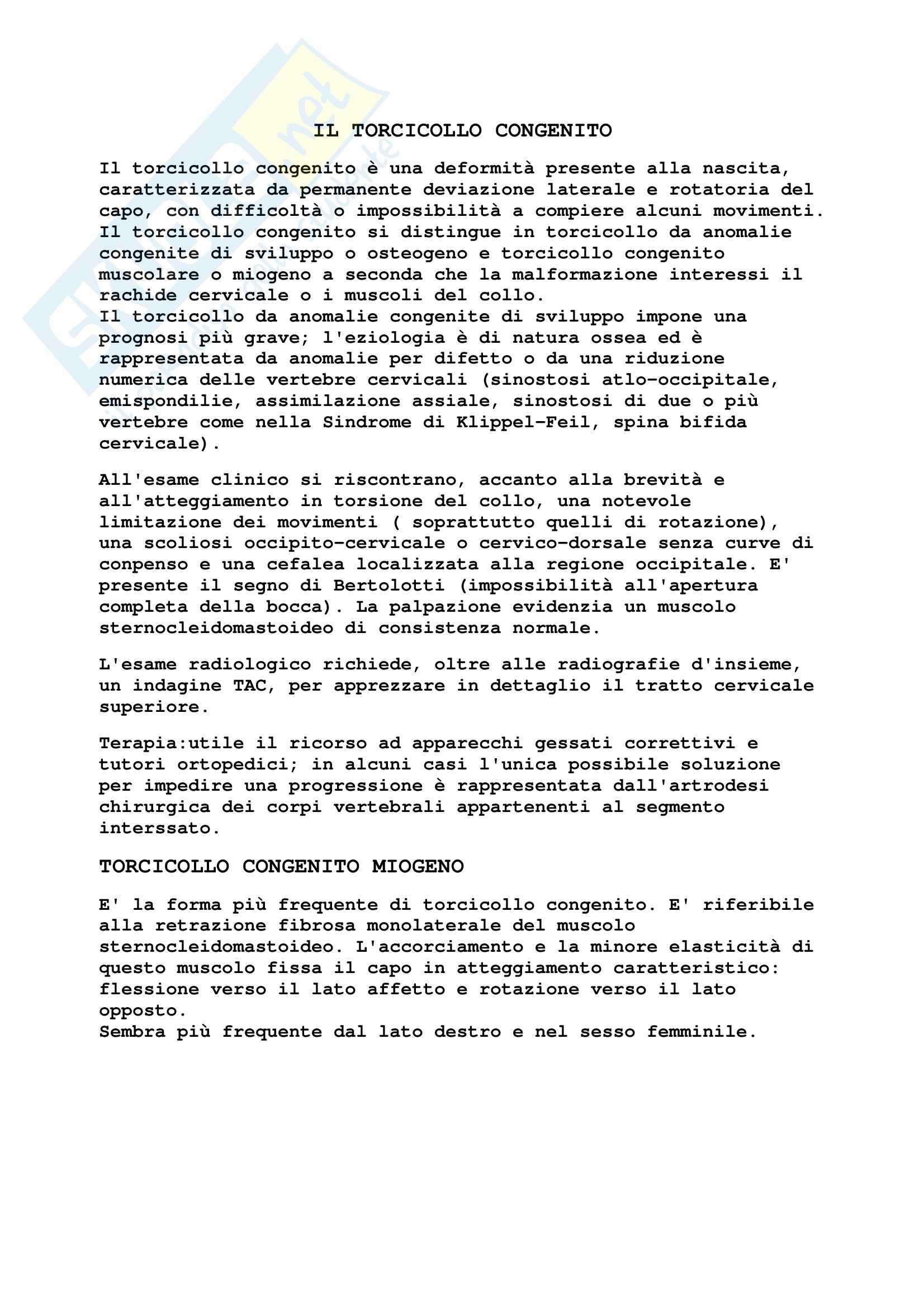 IL TORCICOLLO CONGENITO

Il torcicollo congenito è una deformità presente alla nascita, caratterizzata da permanente deviazione laterale e rotatoria del capo, con difficoltà o impossibilità a compiere alcuni movimenti.
Il torcicollo congenito si distingue in torcicollo da anomalie congenite di sviluppo o osteogeno e torcicollo congenito muscolare o miogeno a seconda che la malformazione interessi il rachide cervicale o i muscoli del collo.
Il torcicollo da anomalie congenite di sviluppo impone una prognosi più grave; l'eziologia è di natura ossea ed è rappresentata da anomalie per difetto o da una riduzione numerica delle vertebre cervicali (sinostosi atlo-occipitale, emispondilie, assimilazione assiale, sinostosi di due o più vertebre come nella Sindrome di Klippel-Feil, spina bifida cervicale).

All'esame clinico si riscontrano, accanto alla brevità e all'atteggiamento in torsione del collo, una notevole limitazione dei movimenti ( soprattutto quelli di rotazione), una scoliosi occipito-cervicale o cervico-dorsale senza curve di conpenso e una cefalea localizzata alla regione occipitale. E' presente il segno di Bertolotti (impossibilità all'apertura completa della bocca). La palpazione evidenzia un muscolo sternocleidomastoideo di consistenza normale.

L'esame radiologico richiede, oltre alle radiografie d'insieme, un indagine TAC, per apprezzare in dettaglio il tratto cervicale superiore.

Terapia:utile il ricorso ad apparecchi gessati correttivi e tutori ortopedici; in alcuni casi l'unica possibile soluzione per impedire una progressione è rappresentata dall'artrodesi chirurgica dei corpi vertebrali appartenenti al segmento interssato.

TORCICOLLO CONGENITO MIOGENO

E' la forma più frequente di torcicollo congenito. E' riferibile alla retrazione fibrosa monolaterale del muscolo sternocleidomastoideo. L'accorciamento e la minore elasticità di questo muscolo fissa il capo in atteggiamento caratteristico: flessione verso il lato affetto e rotazione verso il lato opposto.
Sembra più frequente dal lato destro e nel sesso femminile.